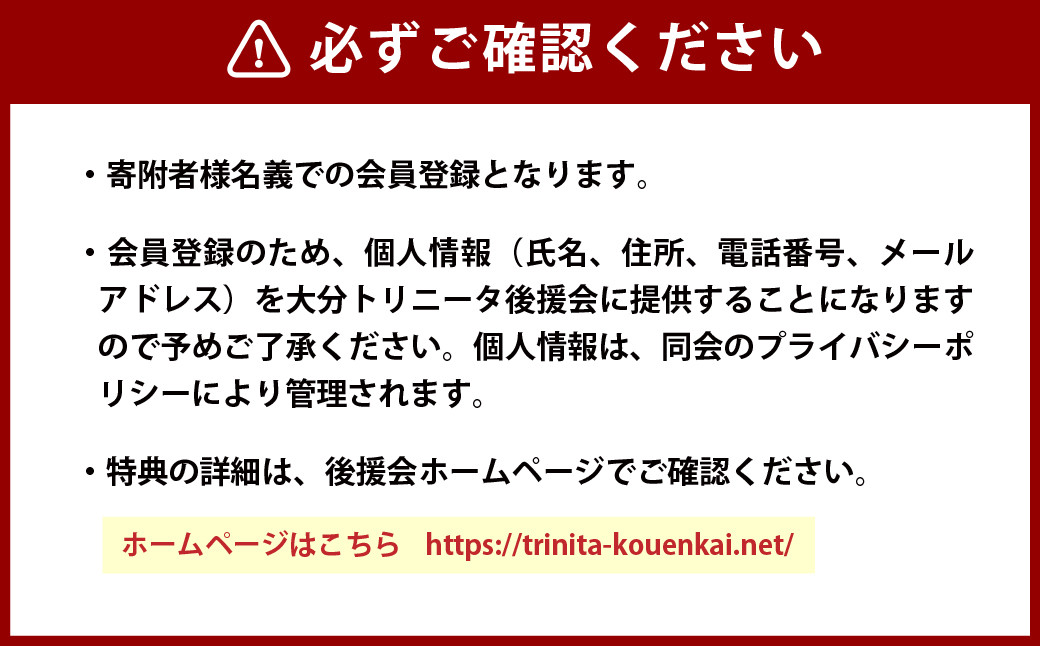 必ずご確認ください

・寄附者様名義での会員登録となります。

・会員登録のため、個人情報（氏名、住所、電話番号、メールアドレス）を大分トリニータ後援会に提供することになりますので予めご了承ください。個人情報は、同会のプライバシーポリシーにより管理されます。

・特典の詳細は、後援会ホームページでご確認ください。

ホームページはこちら　https://trinita-kouenkai.net/